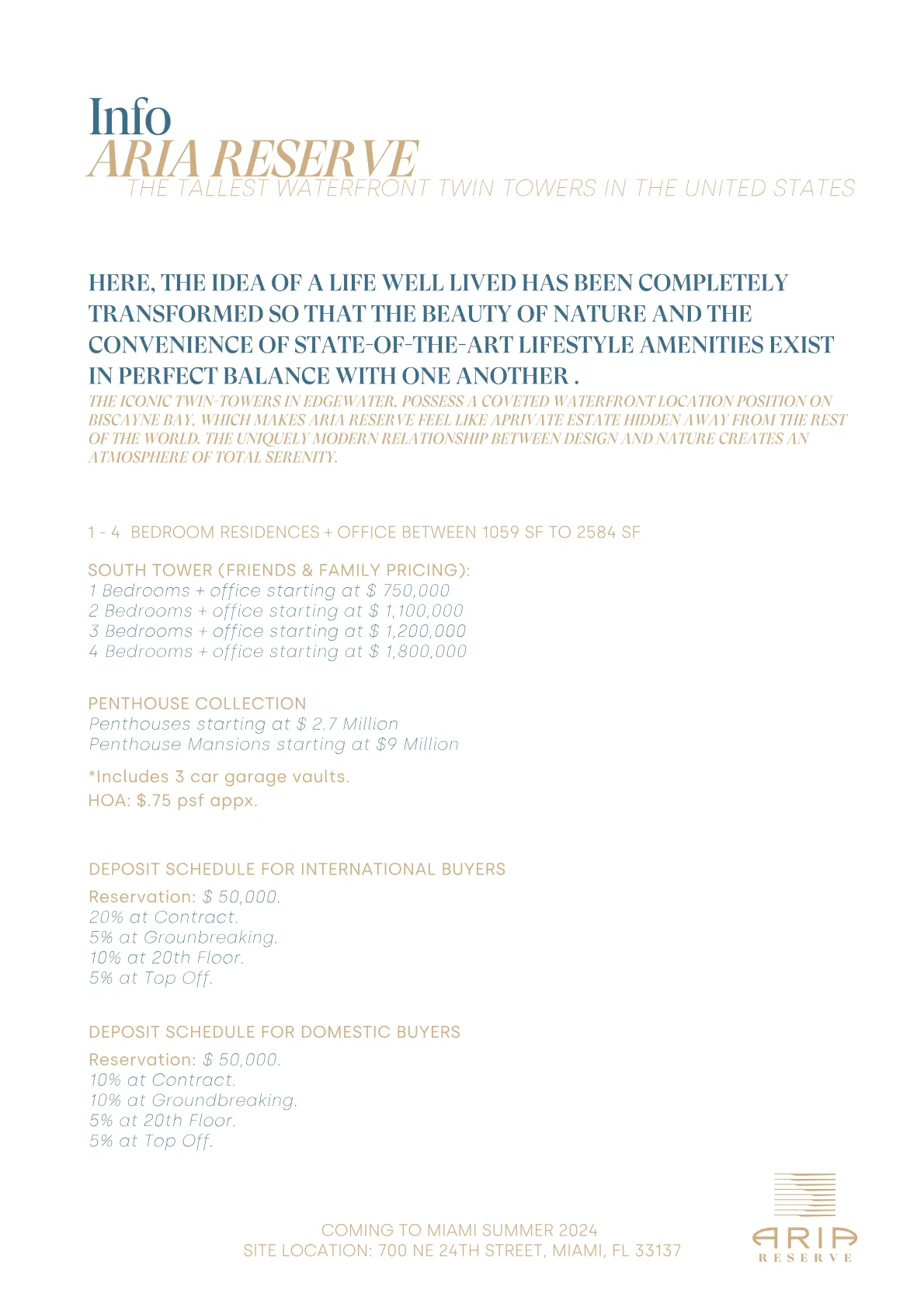 Info
ARIA RESERVE
THE TALLEST WATERFRONT TWIN TOWERS IN THE UNITED STATES

HERE, THE IDEA OF A LIFE WELL LIVED HAS BEEN COMPLETELY TRANSFORMED SO THAT THE BEAUTY OF NATURE AND THE CONVENIENCE OF STATE-OF-THE-ART LIFESTYLE AMENITIES EXIST IN PERFECT BALANCE WITH ONE ANOTHER .
THE ICONIC TWIN-TOWERS IN EDGEWATER, POSSESS A COVETED WATERFRONT LOCATION POSITION ON BISCAYNE BAY, WHICH MAKES ARIA RESERVE FEEL LIKE APRIVATE ESTATE HIDDEN AWAY FROM THE REST OF THE WORLD. THE UNIQUELY MODERN RELATIONSHIP BETWEEN DESIGN AND NATURE CREATES AN ATMOSPHERE OF TOTAL SERENITY.

1 - 4 BEDROOM RESIDENCES + OFFICE BETWEEN 1059 SF TO 2584 SF

SOUTH TOWER (FRIENDS & FAMILY PRICING):
1 Bedrooms + office starting at $ 750,000
2 Bedrooms + office starting at $ 1,100,000
3 Bedrooms + office starting at $ 1,200,000
4 Bedrooms + office starting at $ 1,800,000

PENTHOUSE COLLECTION
Penthouses starting at $ 2.7 Million
Penthouse Mansions starting at $9 Million

*Includes 3 car garage vaults.
HOA: $.75 psf appx.

DEPOSIT SCHEDULE FOR INTERNATIONAL BUYERS
Reservation: $ 50,000.
20% at Contract.
5% at Grounbreaking.
10% at 20th Floor.
5% at Top Off.

DEPOSIT SCHEDULE FOR DOMESTIC BUYERS
Reservation: $ 50,000.
10% at Contract.
10% at Groundbreaking.
5% at 20th Floor.
5% at Top Off.

COMING TO MIAMI SUMMER 2024
SITE LOCATION: 700 NE 24TH STREET, MIAMI, FL 33137

ARIA
RESERVE